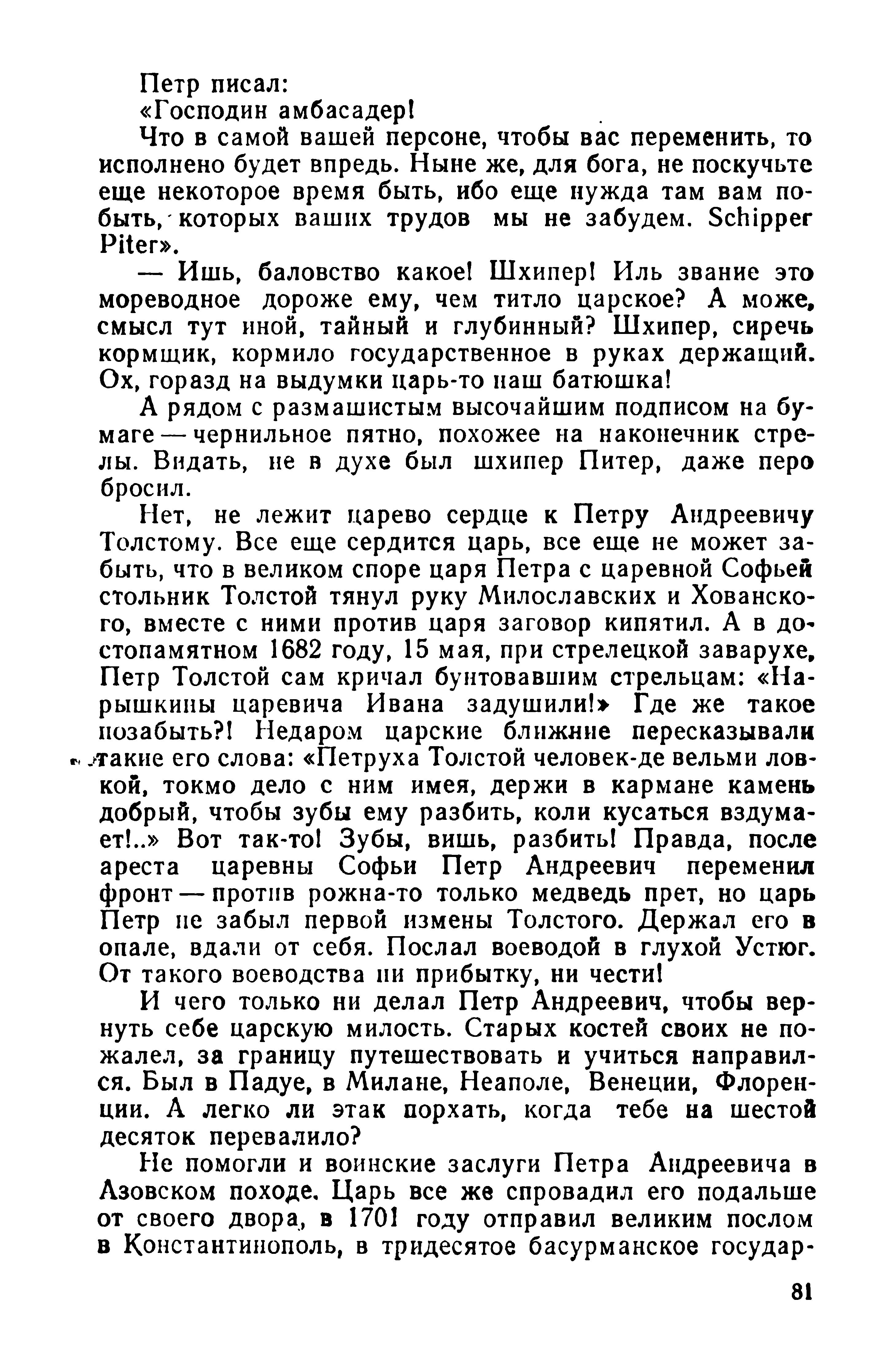 Петр писал:

«Господин амбасадер!

Что в самой вашей персоне, чтобы вас переменить, то исполнено будет впредь. Ныне же, для бога, не поскучьте еще некоторое время быть, ибо еще нужда там вам побыть, которых ваших трудов мы не забудем. Schipper Piter».

— Ишь, баловство какое! Шхипер! Иль звание это мореводное дороже ему, чем титло царское? А може, смысл тут иной, тайный и глубинный? Шхипер, сиречь кормщик, кормило государственное в руках держащий. Ох, горазд на выдумки царь-то наш батюшка!

А рядом с размашистым высочайшим подписом на бумаге — чернильное пятно, похожее на наконечник стрелы. Видать, не в духе был шхипер Питер, даже перо бросил.

Нет, не лежит царево сердце к Петру Андреевичу Толстому. Все еще сердится царь, все еще не может забыть, что в великом споре царя Петра с царевной Софьей стольник Толстой тянул руку Милославских и Хованского, вместе с ними против царя заговор кипятил. А в достопамятном 1682 году, 15 мая, при стрелецкой заварухе, Петр Толстой сам кричал бунтовавшим стрельцам: «Нарышкины царевича Ивана задушили!» Где же такое позабыть?! Недаром царские ближние пересказывали такие его слова: «Петруха Толстой человек-де вельми ловкой, токмо дело с ним имея, держи в кармане камень добрый, чтобы зубы ему разбить, коли кусаться вздумает!..» Вот так-то! Зубы, вишь, разбить! Правда, после ареста царевны Софьи Петр Андреевич переменил фронт — против рожна-то только медведь прет, но царь Петр не забыл первой измены Толстого. Держал его в опале, вдали от себя. Послал воеводой в глухой Устюг. От такого воеводства ни прибытку, ни чести!

И чего только ни делал Петр Андреевич, чтобы вернуть себе царскую милость. Старых костей своих не пожалел, за границу путешествовать и учиться направился. Был в Падуе, в Милане, Неаполе, Венеции, Флоренции. А легко ли этак порхать, когда тебе на шестой десяток перевалило?

Не помогли и воинские заслуги Петра Андреевича в Азовском походе. Царь все же спровадил его подальше от своего двора, в 1701 году отправил великим послом в Константинополь, в тридесятое басурманское государ-

81